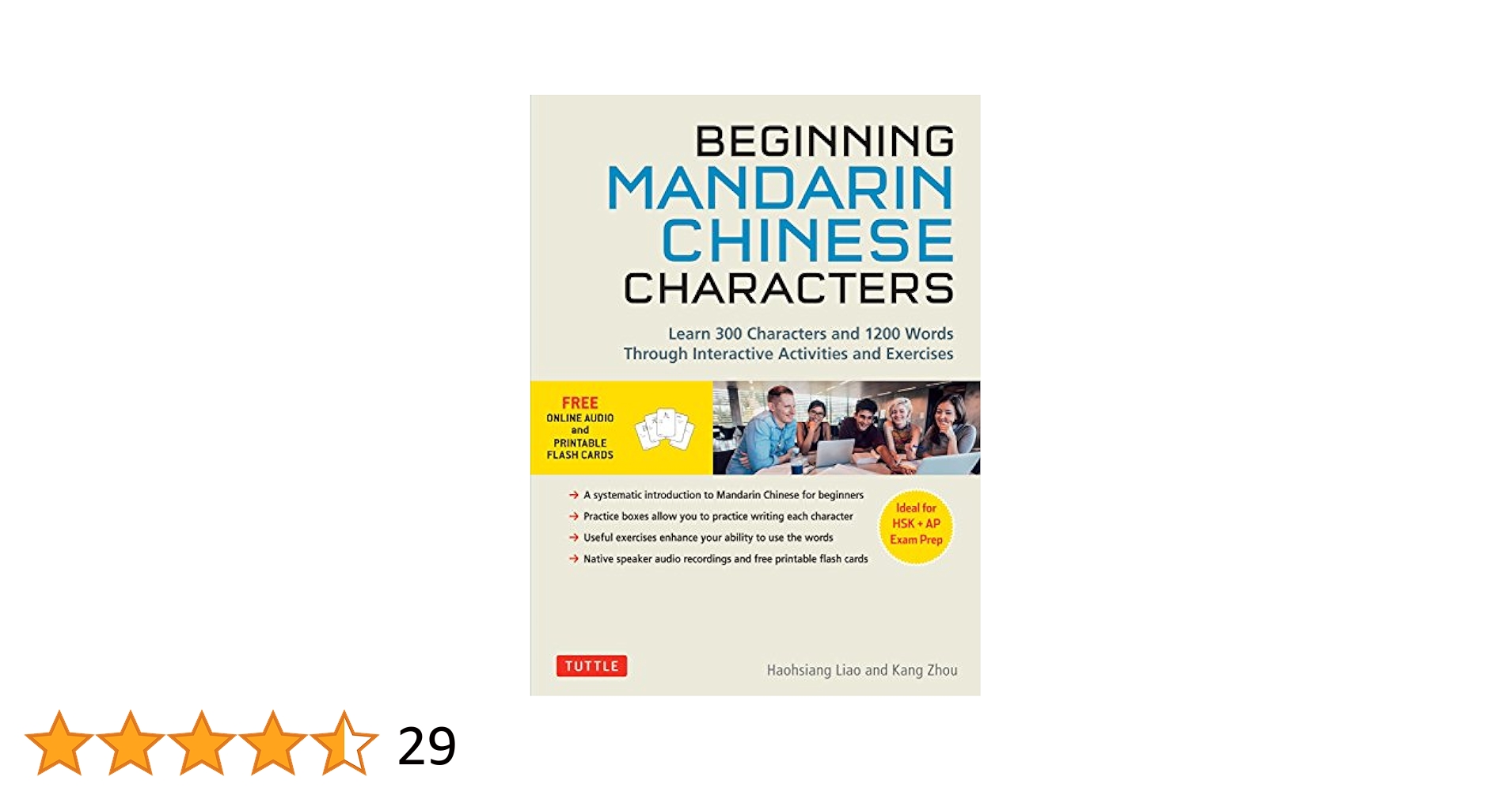 BEGINNING
MANDARIN
CHINESE
CHARACTERS

Learn 300 Characters and 1200 Words Through Interactive Activities and Exercises

FREE
ONLINE AUDIO
and
PRINTABLE
FLASH CARDS

→ A systematic introduction to Mandarin Chinese for beginners
→ Practice boxes allow you to practice writing each character
→ Useful exercises enhance your ability to use the words
→ Native speaker audio recordings and free printable flash cards

Ideal for
HSK + AP
Exam Prep

TUTTLE

Haohsiang Liao and Kang Zhou

29